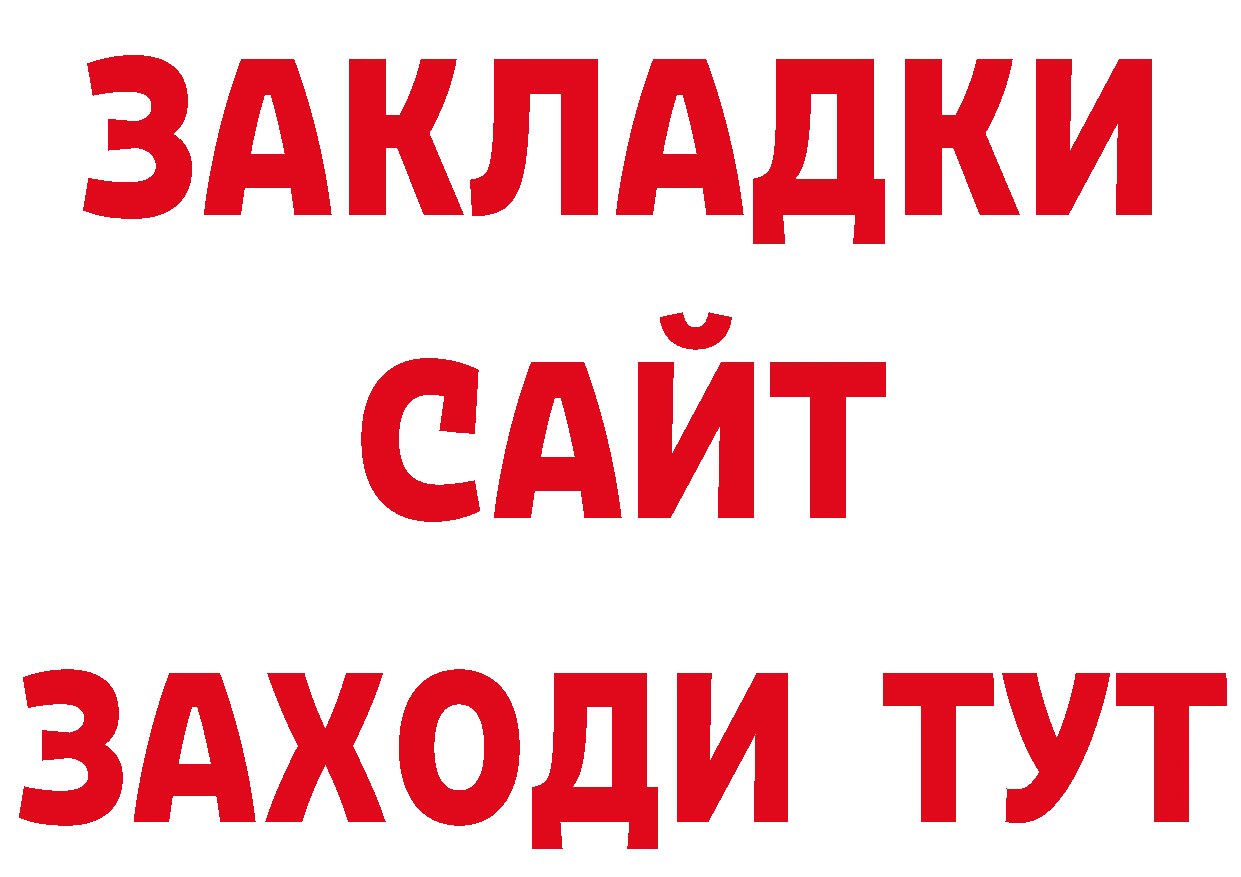 ЗАКЛАДКИ
САЙТ
ЗАХОДИ ТУТ